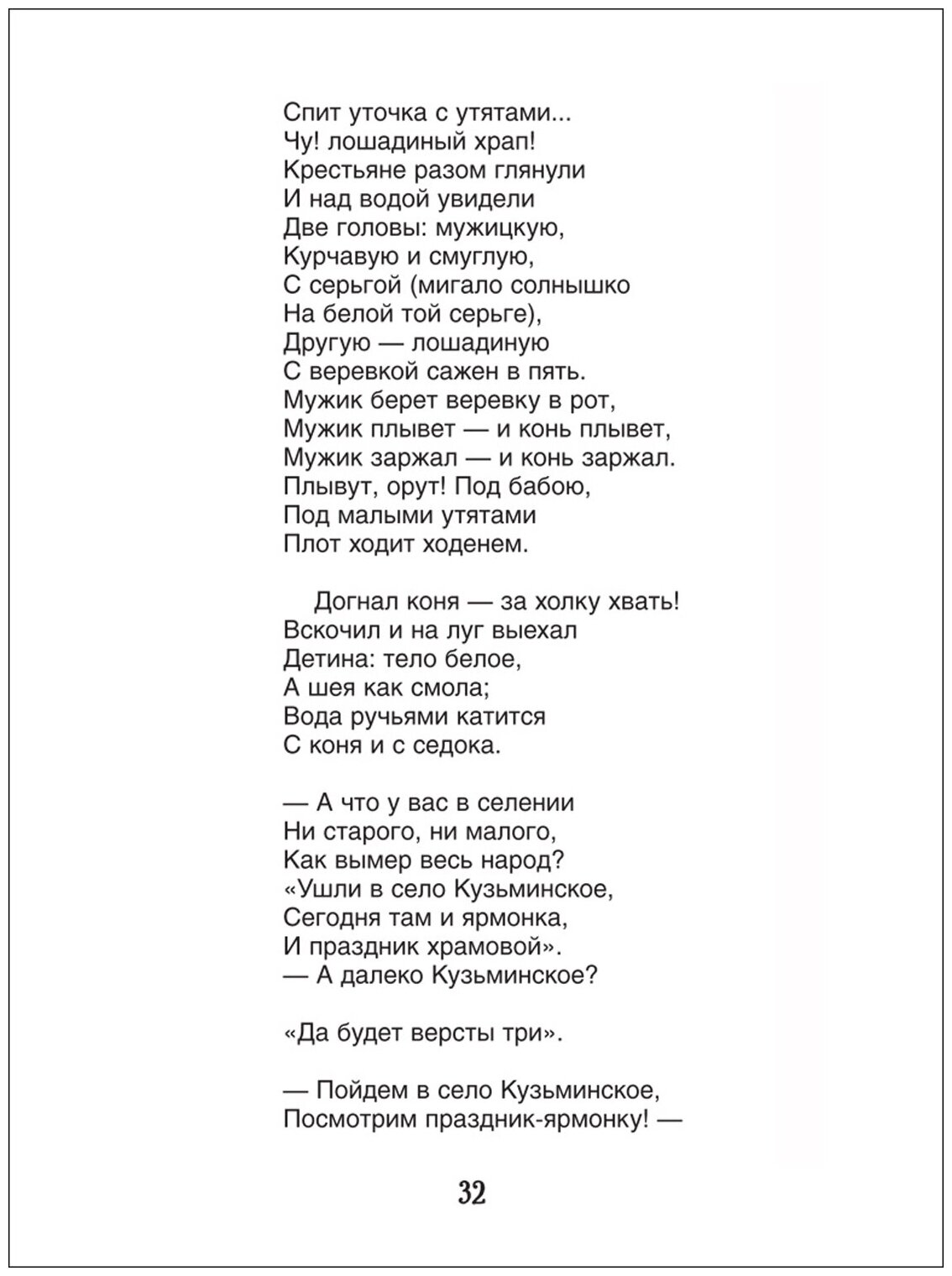 Спит уточка с утятами...
Чу! лошадиный храп!
Крестьяне разом глянули
И над водой увидели
Две головы: мужицкую,
Курчавую и смуглую,
С серьгой (мигало солнышко
На белой той серьге),
Другую — лошадиную
С веревкой сажен в пять.
Мужик берет веревку в рот,
Мужик плывет — и конь плывет,
Мужик заржал — и конь заржал.
Плывут, орут! Под бабою,
Под малыми утятами
Плот ходит ходенем.

Догнал коня — за холку хвать!
Вскочил и на луг выехал
Детина: тело белое,
А шея как смола;
Вода ручьями катится
С коня и с седока.

— А что у вас в селении
Ни старого, ни малого,
Как вымер весь народ?
«Ушли в село Кузьминское,
Сегодня там и ярмонка,
И праздник храмовой».
— А далеко Кузьминское?

«Да будет версты три».

— Пойдем в село Кузьминское,
Посмотрим праздник-ярмонку! —

32